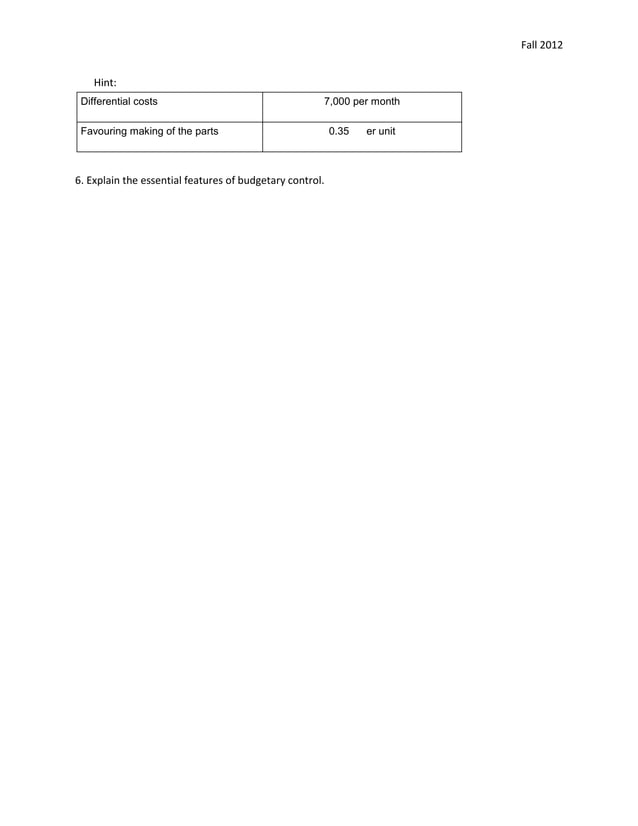 Fall 2012

Hint:

| Differential costs | 7,000 per month |
|---|---|
| Favouring making of the parts | 0.35 er unit |

6. Explain the essential features of budgetary control.